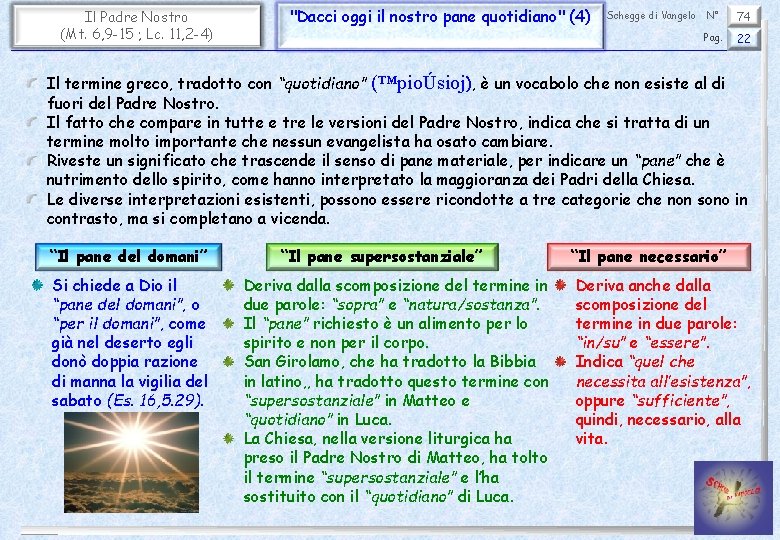 Il Padre Nostro
(Mt. 6,9-15 ; Lc. 11,2-4)

"Dacci oggi il nostro pane quotidiano" (4)

Schegge di Vangelo N° 74
Pag. 22

Il termine greco, tradotto con "quotidiano" (™pioÚsioj), è un vocabolo che non esiste al di fuori del Padre Nostro.
Il fatto che compare in tutte e tre le versioni del Padre Nostro, indica che si tratta di un termine molto importante che nessun evangelista ha osato cambiare.
Riveste un significato che trascende il senso di pane materiale, per indicare un "pane" che è nutrimento dello spirito, come hanno interpretato la maggioranza dei Padri della Chiesa.
Le diverse interpretazioni esistenti, possono essere ricondotte a tre categorie che non sono in contrasto, ma si completano a vicenda.

"Il pane del domani"

Si chiede a Dio il "pane del domani", o "per il domani", come già nel deserto egli donò doppia razione di manna la vigilia del sabato (Es. 16,5.29).

"Il pane supersostanziale"

Deriva dalla scomposizione del termine in due parole: "sopra" e "natura/sostanza".
Il "pane" richiesto è un alimento per lo spirito e non per il corpo.
San Girolamo, che ha tradotto la Bibbia in latino,, ha tradotto questo termine con "supersostanziale" in Matteo e "quotidiano" in Luca.
La Chiesa, nella versione liturgica ha preso il Padre Nostro di Matteo, ha tolto il termine "supersostanziale" e l'ha sostituito con il "quotidiano" di Luca.

"Il pane necessario"

Deriva anche dalla scomposizione del termine in due parole: "in/su" e "essere".
Indica "quel che necessita all'esistenza", oppure "sufficiente", quindi, necessario, alla vita.

Schegge di Vangelo